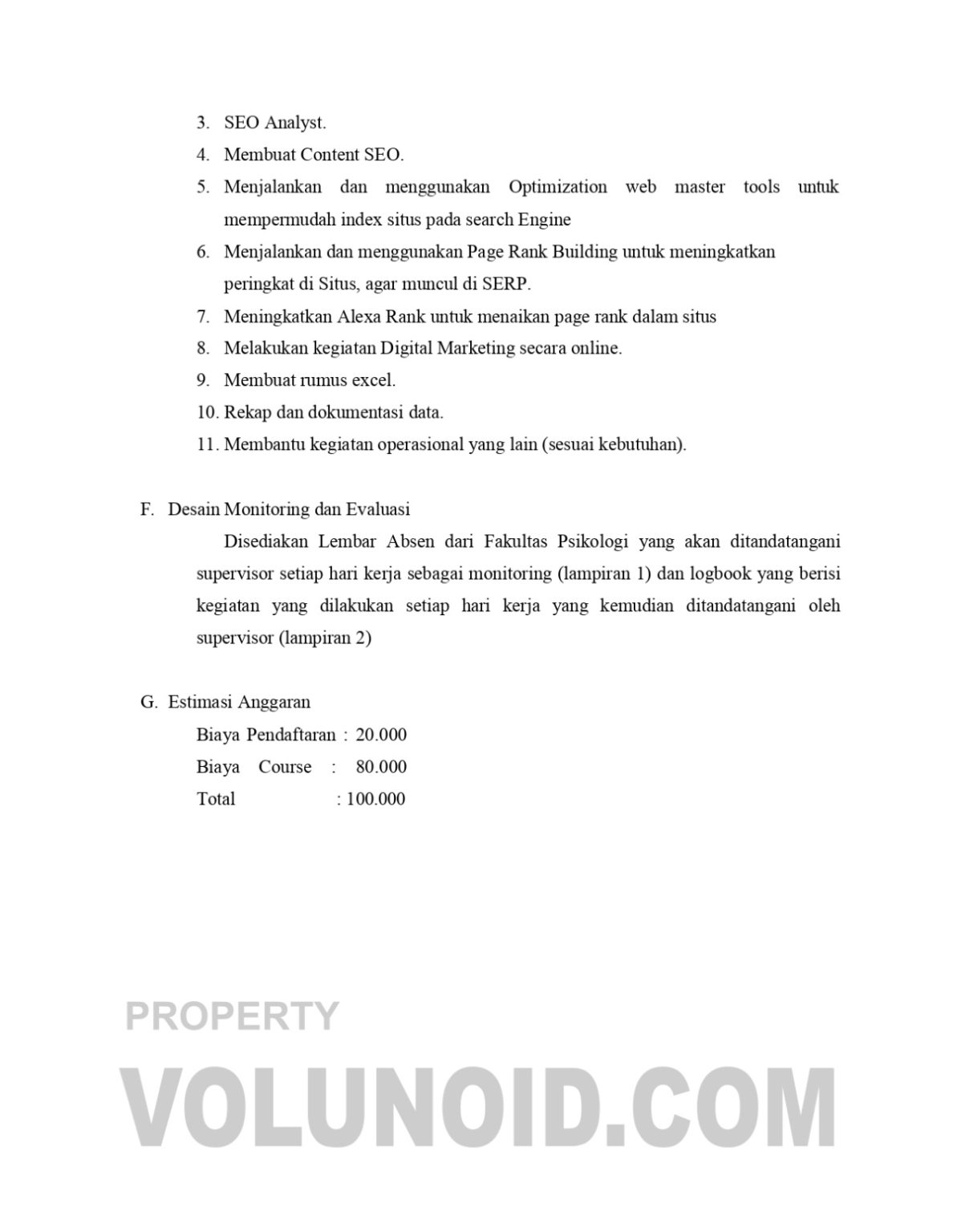 3. SEO Analyst.
4. Membuat Content SEO.
5. Menjalankan dan menggunakan Optimization web master tools untuk mempermudah index situs pada search Engine
6. Menjalankan dan menggunakan Page Rank Building untuk meningkatkan peringkat di Situs, agar muncul di SERP.
7. Meningkatkan Alexa Rank untuk menaikan page rank dalam situs
8. Melakukan kegiatan Digital Marketing secara online.
9. Membuat rumus excel.
10. Rekap dan dokumentasi data.
11. Membantu kegiatan operasional yang lain (sesuai kebutuhan).

F. Desain Monitoring dan Evaluasi

Disediakan Lembar Absen dari Fakultas Psikologi yang akan ditandatangani supervisor setiap hari kerja sebagai monitoring (lampiran 1) dan logbook yang berisi kegiatan yang dilakukan setiap hari kerja yang kemudian ditandatangani oleh supervisor (lampiran 2)

G. Estimasi Anggaran

Biaya Pendaftaran : 20.000
Biaya Course : 80.000
Total : 100.000

PROPERTY
VOLUNOID.COM